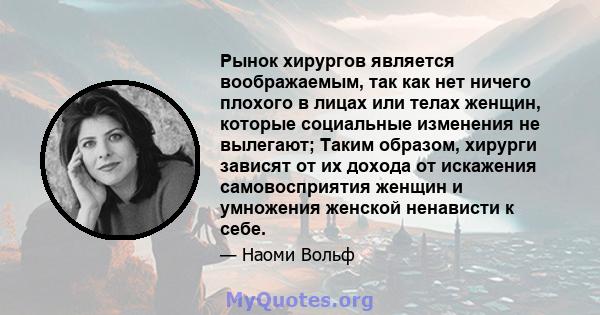 Рынок хирургов является воображаемым, так как нет ничего плохого в лицах или телах женщин, которые социальные изменения не вылегают; Таким образом, хирурги зависят от их дохода от искажения самовосприятия женщин и умножения женской ненависти к себе.

— Наоми Вольф

MyQuotes.org